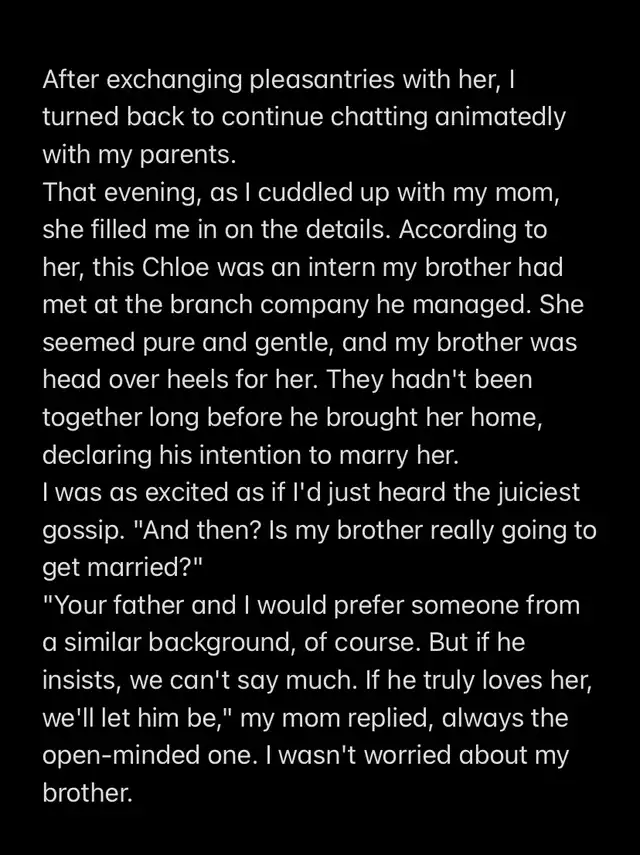 After exchanging pleasantries with her, I turned back to continue chatting animatedly with my parents.
That evening, as I cuddled up with my mom, she filled me in on the details. According to her, this Chloe was an intern my brother had met at the branch company he managed. She seemed pure and gentle, and my brother was head over heels for her. They hadn't been together long before he brought her home, declaring his intention to marry her.
I was as excited as if I'd just heard the juiciest gossip. "And then? Is my brother really going to get married?"
"Your father and I would prefer someone from a similar background, of course. But if he insists, we can't say much. If he truly loves her, we'll let him be," my mom replied, always the open-minded one. I wasn't worried about my brother.